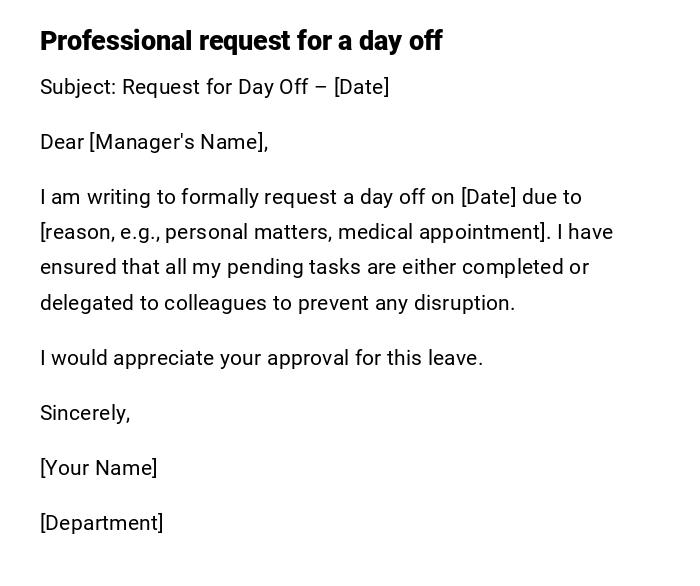 Professional request for a day off

Subject: Request for Day Off – [Date]

Dear [Manager's Name],

I am writing to formally request a day off on [Date] due to [reason, e.g., personal matters, medical appointment]. I have ensured that all my pending tasks are either completed or delegated to colleagues to prevent any disruption.

I would appreciate your approval for this leave.

Sincerely,

[Your Name]

[Department]